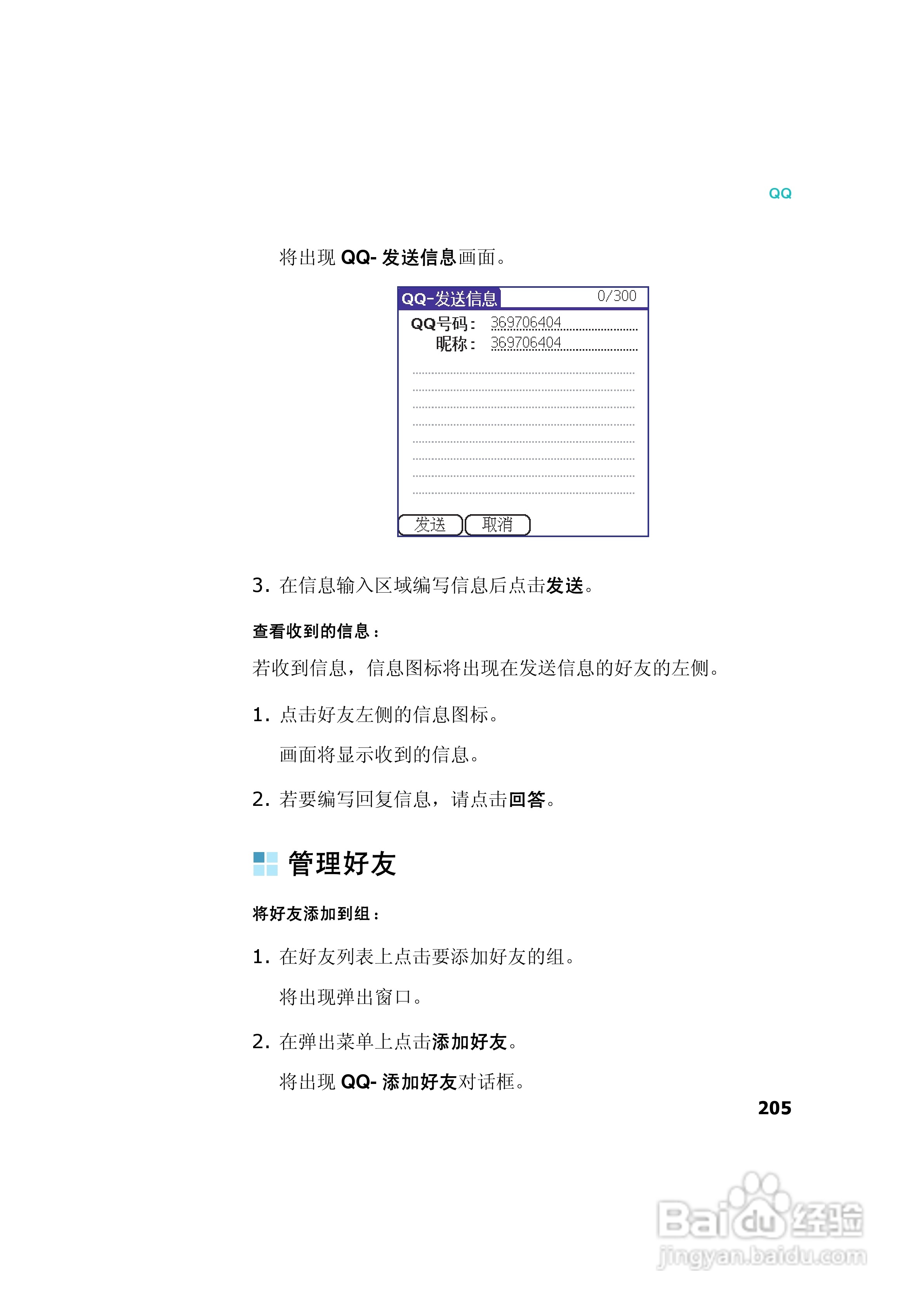 QQ

将出现 QQ- 发送信息画面。

QQ-发送信息 0/300

QQ号码： 369706404

昵称： 369706404

发送 取消

3. 在信息输入区域编写信息后点击发送。

查看收到的信息：

若收到信息，信息图标将出现在发送信息的好友的左侧。

1. 点击好友左侧的信息图标。

画面将显示收到的信息。

2. 若要编写回复信息，请点击回答。

管理好友

将好友添加到组：

1. 在好友列表上点击要添加好友的组。

将出现弹出窗口。

2. 在弹出菜单上点击添加好友。

将出现 QQ- 添加好友对话框。

205

Baidu经验
jingyan.baidu.com